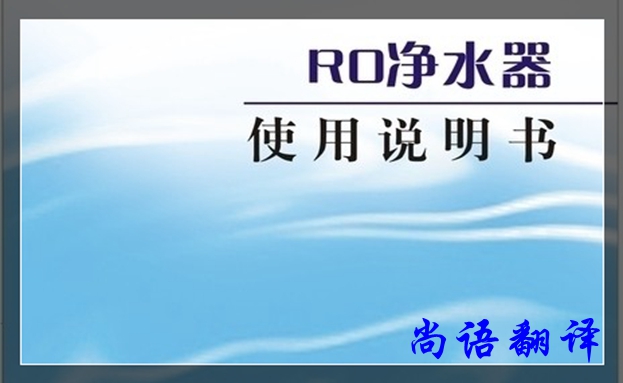 RO净水器

使用说明书

尚语翻译